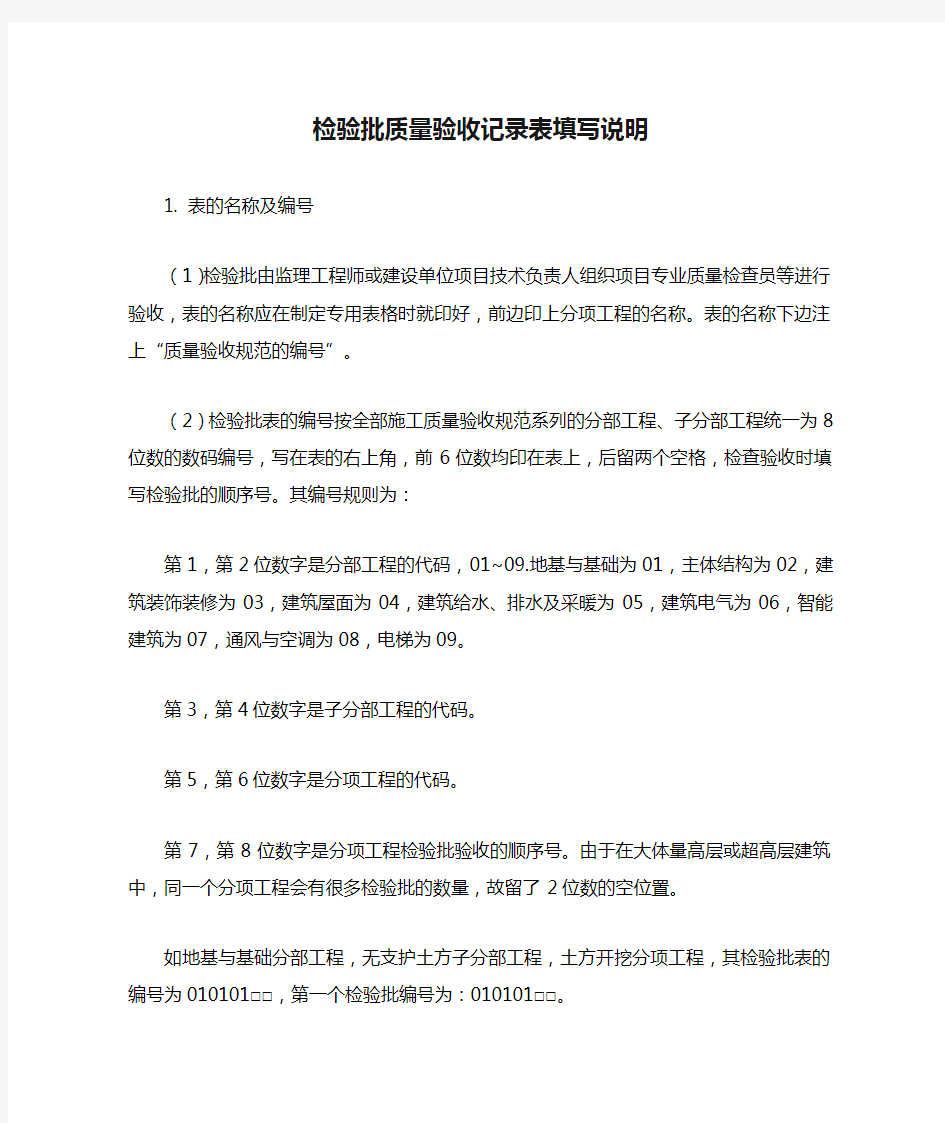 检验批质量验收记录表填写说明

1. 表的名称及编号

（1）检验批由监理工程师或建设单位项目技术负责人组织项目专业质量检查员等进行验收，表的名称应在制定专用表格时就印好，前边印上分项工程的名称。表的名称下边注上“质量验收规范的编号”。

（2）检验批表的编号按全部施工质量验收规范系列的分部工程、子分部工程统一为8位数的数码编号，写在表的右上角，前6位数均印在表上，后留两个空格，检查验收时填写检验批的顺序号。其编号规则为：

第1，第2位数字是分部工程的代码，01~09.地基与基础为01，主体结构为02，建筑装饰装修为03，建筑屋面为04，建筑给水、排水及采暖为05，建筑电气为06，智能建筑为07，通风与空调为08，电梯为09。

第3，第4位数字是子分部工程的代码。

第5，第6位数字是分项工程的代码。

第7，第8位数字是分项工程检验批验收的顺序号。由于在大体量高层或超高层建筑中，同一个分项工程会有很多检验批的数量，故留了2位数的空位置。

如地基与基础分部工程，无支护土方子分部工程，土方开挖分项工程，其检验批表的编号为010101□□，第一个检验批编号为：010101□□。